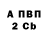 А ПВП
2 Cb